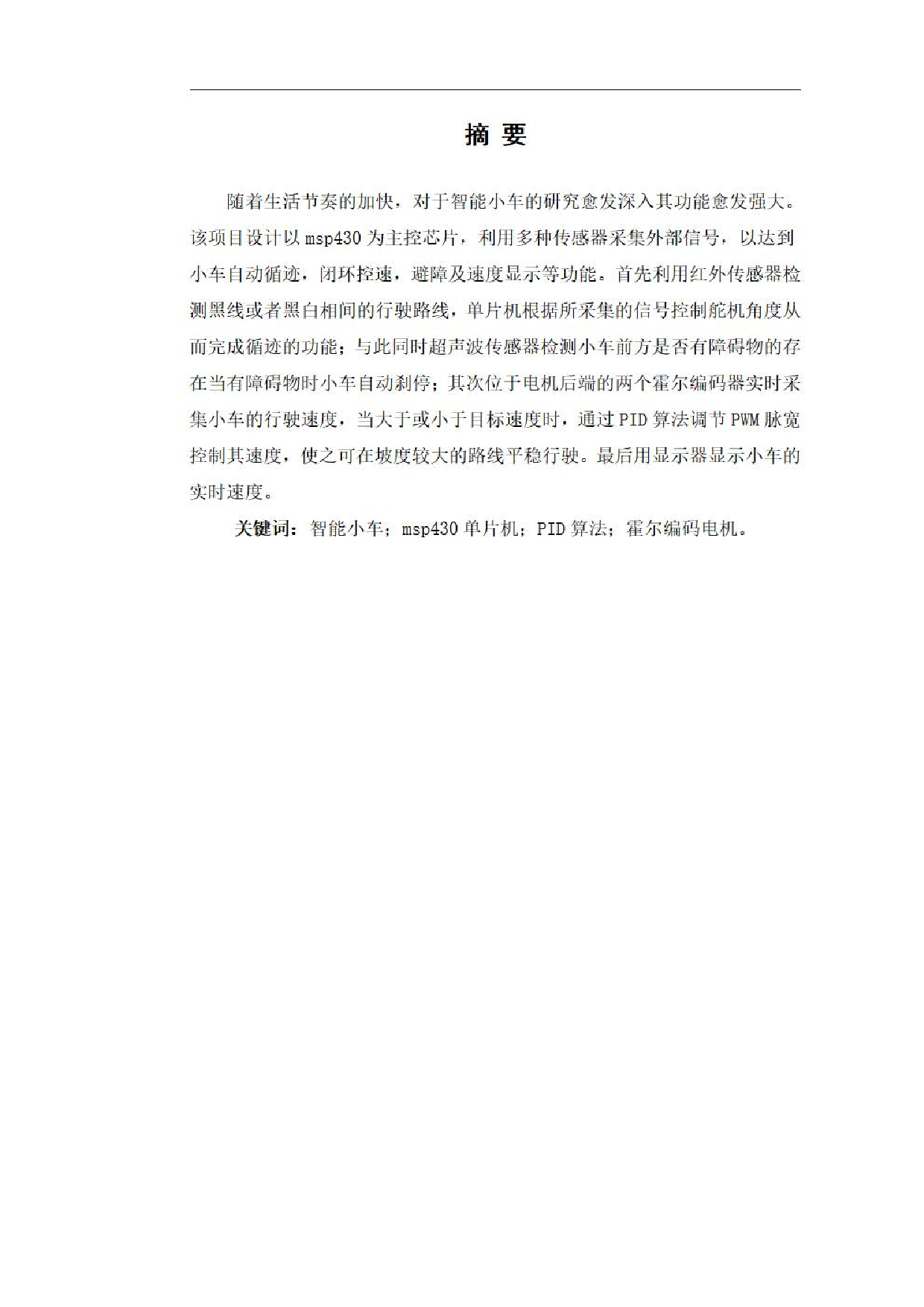 摘 要

随着生活节奏的加快，对于智能小车的研究愈发深入其功能愈发强大。该项目设计以 msp430 为主控芯片，利用多种传感器采集外部信号，以达到小车自动循迹，闭环控速，避障及速度显示等功能。首先利用红外传感器检测黑线或者黑白相间的行驶路线，单片机根据所采集的信号控制舵机角度从而完成循迹的功能；与此同时超声波传感器检测小车前方是否有障碍物的存在当有障碍物时小车自动刹停；其次位于电机后端的两个霍尔编码器实时采集小车的行驶速度，当大于或小于目标速度时，通过 PID 算法调节 PWM 脉宽控制其速度，使之可在坡度较大的路线平稳行驶。最后用显示器显示小车的实时速度。

关键词：智能小车；msp430 单片机；PID 算法；霍尔编码电机。